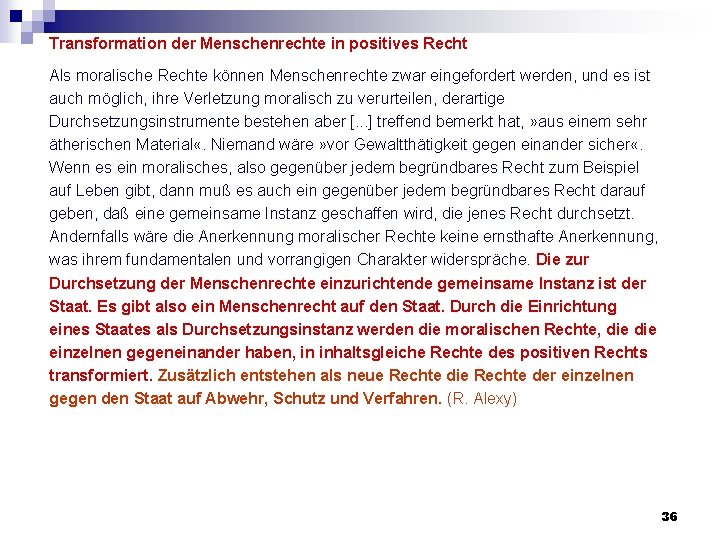 Transformation der Menschenrechte in positives Recht

Als moralische Rechte können Menschenrechte zwar eingefordert werden, und es ist auch möglich, ihre Verletzung moralisch zu verurteilen, derartige Durchsetzungsinstrumente bestehen aber [...] treffend bemerkt hat, »aus einem sehr ätherischen Material«. Niemand wäre »vor Gewaltthätigkeit gegen einander sicher«. Wenn es ein moralisches, also gegenüber jedem begründbares Recht zum Beispiel auf Leben gibt, dann muß es auch ein gegenüber jedem begründbares Recht darauf geben, daß eine gemeinsame Instanz geschaffen wird, die jenes Recht durchsetzt. Andernfalls wäre die Anerkennung moralischer Rechte keine ernsthafte Anerkennung, was ihrem fundamentalen und vorrangigen Charakter widerspräche. Die zur Durchsetzung der Menschenrechte einzurichtende gemeinsame Instanz ist der Staat. Es gibt also ein Menschenrecht auf den Staat. Durch die Einrichtung eines Staates als Durchsetzungsinstanz werden die moralischen Rechte, die die einzelnen gegeneinander haben, in inhaltsgleiche Rechte des positiven Rechts transformiert. Zusätzlich entstehen als neue Rechte die Rechte der einzelnen gegen den Staat auf Abwehr, Schutz und Verfahren. (R. Alexy)

36